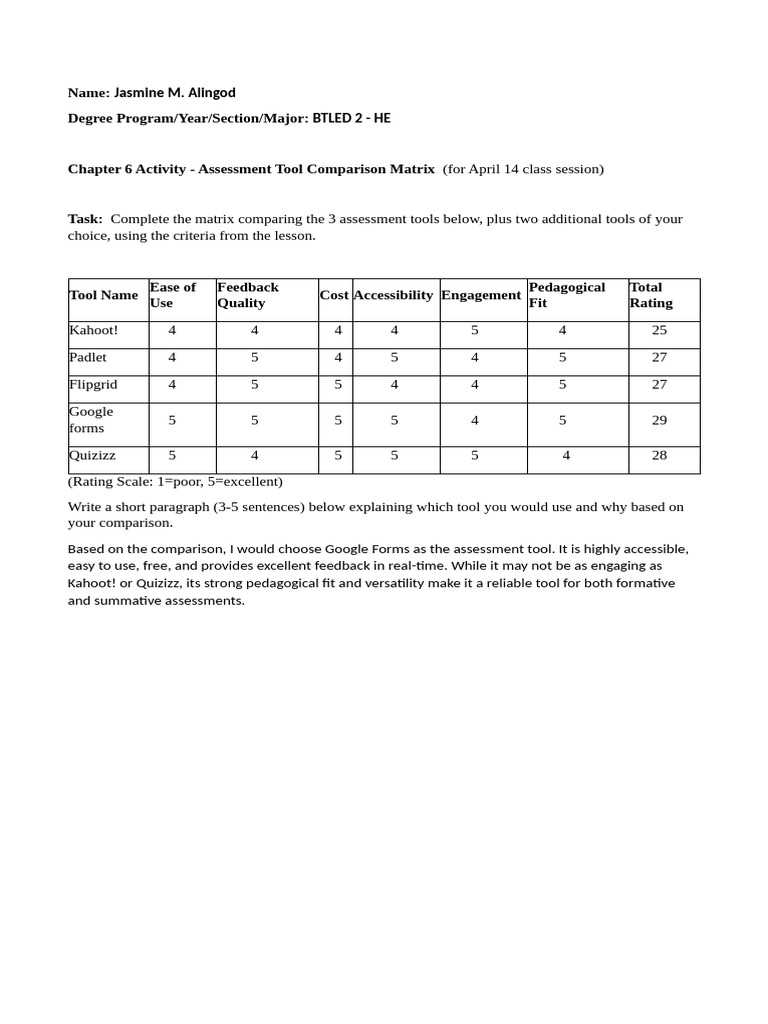 Name: Jasmine M. Alingod

Degree Program/Year/Section/Major: BTLED 2 - HE

Chapter 6 Activity - Assessment Tool Comparison Matrix (for April 14 class session)

Task: Complete the matrix comparing the 3 assessment tools below, plus two additional tools of your choice, using the criteria from the lesson.

| Tool Name | Ease of Use | Feedback Quality | Cost | Accessibility | Engagement | Pedagogical Fit | Total Rating |
|---|---|---|---|---|---|---|---|
| Kahoot! | 4 | 4 | 4 | 4 | 5 | 4 | 25 |
| Padlet | 4 | 5 | 4 | 5 | 4 | 5 | 27 |
| Flipgrid | 4 | 5 | 5 | 4 | 4 | 5 | 27 |
| Google forms | 5 | 5 | 5 | 5 | 4 | 5 | 29 |
| Quizizz | 5 | 4 | 5 | 5 | 5 | 4 | 28 |

(Rating Scale: 1=poor, 5=excellent)

Write a short paragraph (3-5 sentences) below explaining which tool you would use and why based on your comparison.

Based on the comparison, I would choose Google Forms as the assessment tool. It is highly accessible, easy to use, free, and provides excellent feedback in real-time. While it may not be as engaging as Kahoot! or Quizizz, its strong pedagogical fit and versatility make it a reliable tool for both formative and summative assessments.